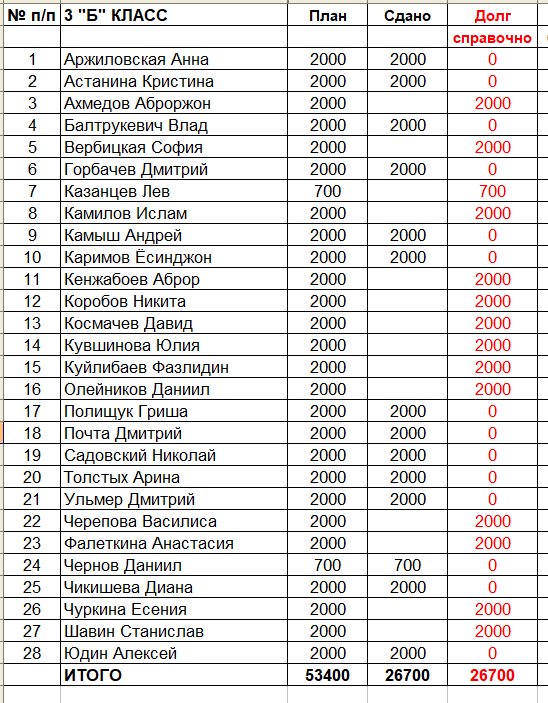 | № п/п | 3 "Б" КЛАСС | План | Сдано | Долг |
|---|---|---|---|---|
| | | | | справочно |
| 1 | Аржиловская Анна | 2000 | 2000 | 0 |
| 2 | Астанина Кристина | 2000 | 2000 | 0 |
| 3 | Ахмедов Аброржон | 2000 | | 2000 |
| 4 | Балтрукевич Влад | 2000 | 2000 | 0 |
| 5 | Вербицкая София | 2000 | | 2000 |
| 6 | Горбачев Дмитрий | 2000 | 2000 | 0 |
| 7 | Казанцев Лев | 700 | | 700 |
| 8 | Камилов Ислам | 2000 | | 2000 |
| 9 | Камыш Андрей | 2000 | 2000 | 0 |
| 10 | Каримов Ёсинджон | 2000 | 2000 | 0 |
| 11 | Кенжабоев Аброр | 2000 | | 2000 |
| 12 | Коробов Никита | 2000 | | 2000 |
| 13 | Космачев Давид | 2000 | | 2000 |
| 14 | Кувшинова Юлия | 2000 | | 2000 |
| 15 | Куйлибаев Фазлидин | 2000 | | 2000 |
| 16 | Олейников Даниил | 2000 | | 2000 |
| 17 | Полищук Гриша | 2000 | 2000 | 0 |
| 18 | Почта Дмитрий | 2000 | 2000 | 0 |
| 19 | Садовский Николай | 2000 | 2000 | 0 |
| 20 | Толстых Арина | 2000 | 2000 | 0 |
| 21 | Ульмер Дмитрий | 2000 | 2000 | 0 |
| 22 | Черепова Василиса | 2000 | | 2000 |
| 23 | Фалеткина Анастасия | 2000 | | 2000 |
| 24 | Чернов Даниил | 700 | 700 | 0 |
| 25 | Чикишева Диана | 2000 | 2000 | 0 |
| 26 | Чуркина Есения | 2000 | | 2000 |
| 27 | Шавин Станислав | 2000 | | 2000 |
| 28 | Юдин Алексей | 2000 | 2000 | 0 |
| | ИТОГО | 53400 | 26700 | 26700 |